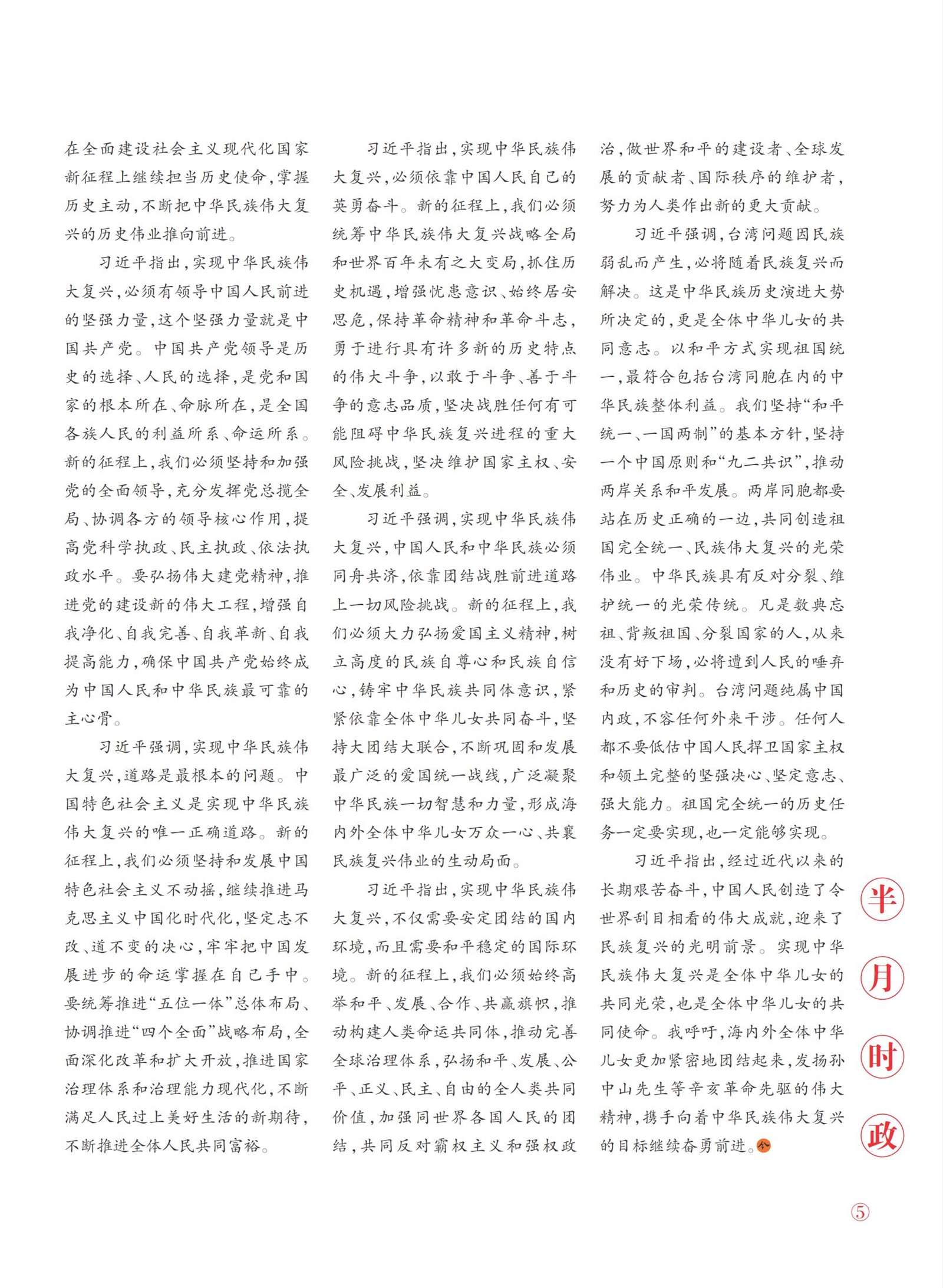 在全面建设社会主义现代化国家新征程上继续担当历史使命，掌握历史主动，不断把中华民族伟大复兴的历史伟业推向前进。

习近平指出，实现中华民族伟大复兴，必须有领导中国人民前进的坚强力量，这个坚强力量就是中国共产党。中国共产党领导是历史的选择、人民的选择，是党和国家的根本所在、命脉所在，是全国各族人民的利益所系、命运所系。新的征程上，我们必须坚持和加强党的全面领导，充分发挥党总揽全局、协调各方的领导核心作用，提高党科学执政、民主执政、依法执政水平。要弘扬伟大建党精神，推进党的建设新的伟大工程，增强自我净化、自我完善、自我革新、自我提高能力，确保中国共产党始终成为中国人民和中华民族最可靠的主心骨。

习近平强调，实现中华民族伟大复兴，道路是最根本的问题。中国特色社会主义是实现中华民族伟大复兴的唯一正确道路。新的征程上，我们必须坚持和发展中国特色社会主义不动摇，继续推进马克思主义中国化时代化，坚定志不改、道不变的决心，牢牢把中国发展进步的命运掌握在自己手中。要统筹推进“五位一体”总体布局、协调推进“四个全面”战略布局，全面深化改革和扩大开放，推进国家治理体系和治理能力现代化，不断满足人民过上美好生活的新期待，不断推进全体人民共同富裕。

习近平指出，实现中华民族伟大复兴，必须依靠中国人民自己的英勇奋斗。新的征程上，我们必须统筹中华民族伟大复兴战略全局和世界百年未有之大变局，抓住历史机遇，增强忧患意识、始终居安思危，保持革命精神和革命斗志，勇于进行具有许多新的历史特点的伟大斗争，以敢于斗争、善于斗争的意志品质，坚决战胜任何有可能阻碍中华民族复兴进程的重大风险挑战，坚决维护国家主权、安全、发展利益。

习近平强调，实现中华民族伟大复兴，中国人民和中华民族必须同舟共济，依靠团结战胜前进道路上一切风险挑战。新的征程上，我们必须大力弘扬爱国主义精神，树立高度的民族自尊心和民族自信心，铸牢中华民族共同体意识，紧紧依靠全体中华儿女共同奋斗，坚持大团结大联合，不断巩固和发展最广泛的爱国统一战线，广泛凝聚中华民族一切智慧和力量，形成海内外全体中华儿女万众一心、共襄民族复兴伟业的生动局面。

习近平指出，实现中华民族伟大复兴，不仅需要安定团结的国内环境，而且需要和平稳定的国际环境。新的征程上，我们必须始终高举和平、发展、合作、共赢旗帜，推动构建人类命运共同体，推动完善全球治理体系，弘扬和平、发展、公平、正义、民主、自由的全人类共同价值，加强同世界各国人民的团结，共同反对霸权主义和强权政治，做世界和平的建设者、全球发展的贡献者、国际秩序的维护者，努力为人类作出新的更大贡献。

习近平强调，台湾问题因民族弱乱而产生，必将随着民族复兴而解决。这是中华民族历史演进大势所决定的，更是全体中华儿女的共同意志。以和平方式实现祖国统一，最符合包括台湾同胞在内的中华民族整体利益。我们坚持“和平统一、一国两制”的基本方针，坚持一个中国原则和“九二共识”，推动两岸关系和平发展。两岸同胞都要站在历史正确的一边，共同创造祖国完全统一、民族伟大复兴的光荣伟业。中华民族具有反对分裂、维护统一的光荣传统。凡是数典忘祖、背叛祖国、分裂国家的人，从来没有好下场，必将遭到人民的唾弃和历史的审判。台湾问题纯属中国内政，不容任何外来干涉。任何人都不要低估中国人民捍卫国家主权和领土完整的坚强决心、坚定意志、强大能力。祖国完全统一的历史任务一定要实现，也一定能够实现。

习近平指出，经过近代以来的长期艰苦奋斗，中国人民创造了令世界刮目相看的伟大成就，迎来了民族复兴的光明前景。实现中华民族伟大复兴是全体中华儿女的共同光荣，也是全体中华儿女的共同使命。我呼吁，海内外全体中华儿女更加紧密地团结起来，发扬孙中山先生等辛亥革命先驱的伟大精神，携手向着中华民族伟大复兴的目标继续奋勇前进。

半月时政

⑤